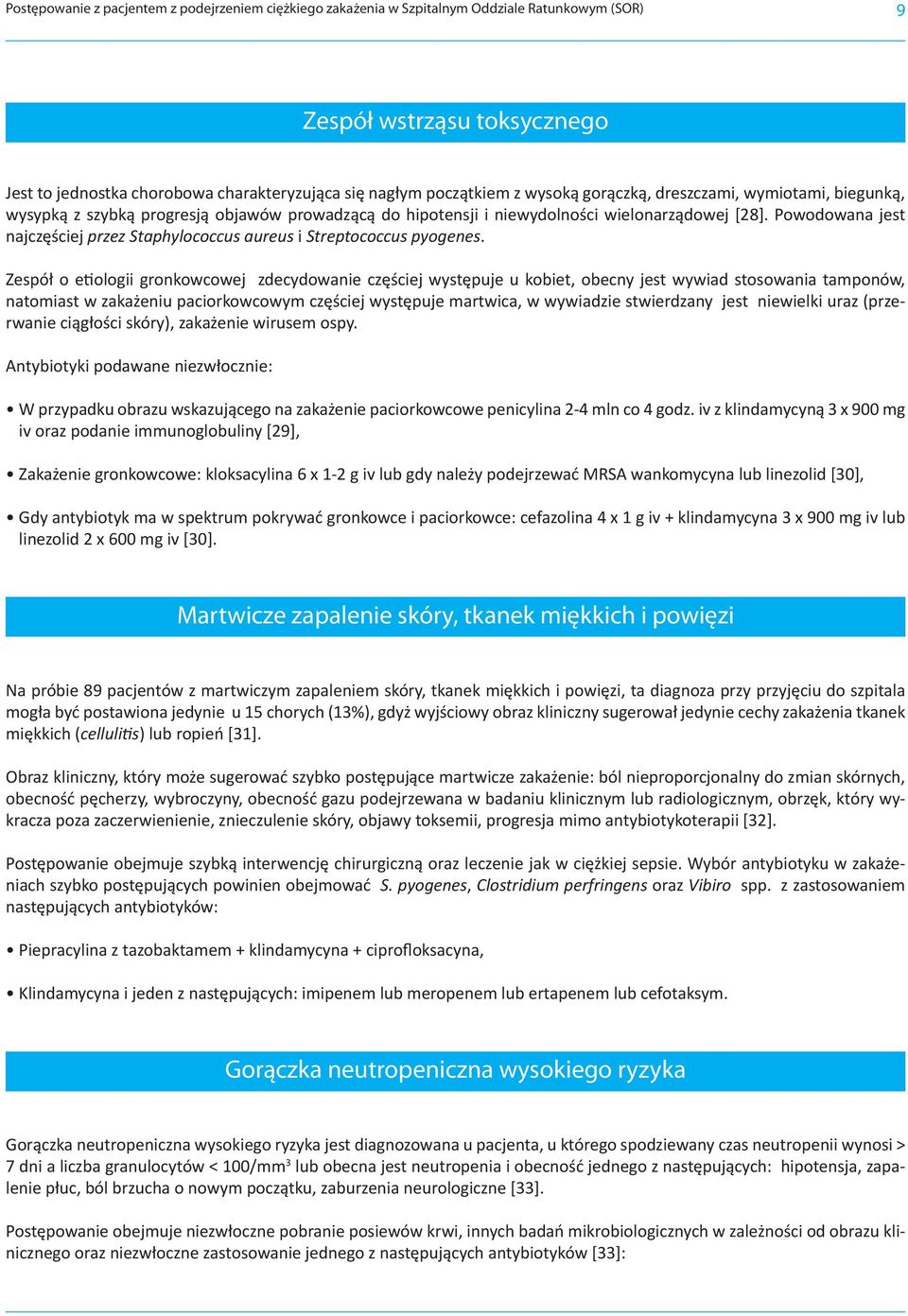 Postępowanie z pacjentem z podejrzeniem ciężkiego zakażenia w Szpitalnym Oddziale Ratunkowym (SOR)

9

Zespół wstrząsu toksycznego

Jest to jednostka chorobowa charakteryzująca się nagłym początkiem z wysoką gorączką, dreszczami, wymiotami, biegunką, wysypką z szybką progresją objawów prowadzącą do hipotensji i niewydolności wielonarządowej [28]. Powodowana jest najczęściej przez Staphylococcus aureus i Streptococcus pyogenes.

Zespół o etiologii gronkowcowej zdecydowanie częściej występuje u kobiet, obecny jest wywiad stosowania tamponów, natomiast w zakażeniu paciorkowcowym częściej występuje martwica, w wywiadzie stwierdzany jest niewielki uraz (przerwanie ciągłości skóry), zakażenie wirusem ospy.

Antybiotyki podawane niezwłocznie:

• W przypadku obrazu wskazującego na zakażenie paciorkowcowe penicylina 2-4 mln co 4 godz. iv z klindamycyną 3 x 900 mg iv oraz podanie immunoglobuliny [29],

• Zakażenie gronkowcowe: kloksacylina 6 x 1-2 g iv lub gdy należy podejrzewać MRSA wankomycyna lub linezolid [30],

• Gdy antybiotyk ma w spektrum pokrywać gronkowce i paciorkowce: cefazolina 4 x 1 g iv + klindamycyna 3 x 900 mg iv lub linezolid 2 x 600 mg iv [30].

Martwicze zapalenie skóry, tkanek miękkich i powięzi

Na próbie 89 pacjentów z martwiczym zapaleniem skóry, tkanek miękkich i powięzi, ta diagnoza przy przyjęciu do szpitala mogła być postawiona jedynie u 15 chorych (13%), gdyż wyjściowy obraz kliniczny sugerował jedynie cechy zakażenia tkanek miękkich (cellulitis) lub ropień [31].

Obraz kliniczny, który może sugerować szybko postępujące martwicze zakażenie: ból nieproporcjonalny do zmian skórnych, obecność pęcherzy, wybroczyny, obecność gazu podejrzewana w badaniu klinicznym lub radiologicznym, obrzęk, który wykracza poza zaczerwienienie, znieczulenie skóry, objawy toksemii, progresja mimo antybiotykoterapii [32].

Postępowanie obejmuje szybką interwencję chirurgiczną oraz leczenie jak w ciężkiej sepsie. Wybór antybiotyku w zakażeniach szybko postępujących powinien obejmować S. pyogenes, Clostridium perfringens oraz Vibiro spp. z zastosowaniem następujących antybiotyków:

• Piepracylina z tazobaktamem + klindamycyna + ciprofloksacyna,

• Klindamycyna i jeden z następujących: imipenem lub meropenem lub ertapenem lub cefotaksym.

Gorączka neutropeniczna wysokiego ryzyka

Gorączka neutropeniczna wysokiego ryzyka jest diagnozowana u pacjenta, u którego spodziewany czas neutropenii wynosi > 7 dni a liczba granulocytów < 100/mm$^3$ lub obecna jest neutropenia i obecność jednego z następujących: hipotensja, zapalenie płuc, ból brzucha o nowym początku, zaburzenia neurologiczne [33].

Postępowanie obejmuje niezwłoczne pobranie posiewów krwi, innych badań mikrobiologicznych w zależności od obrazu klinicznego oraz niezwłoczne zastosowanie jednego z następujących antybiotyków [33]: